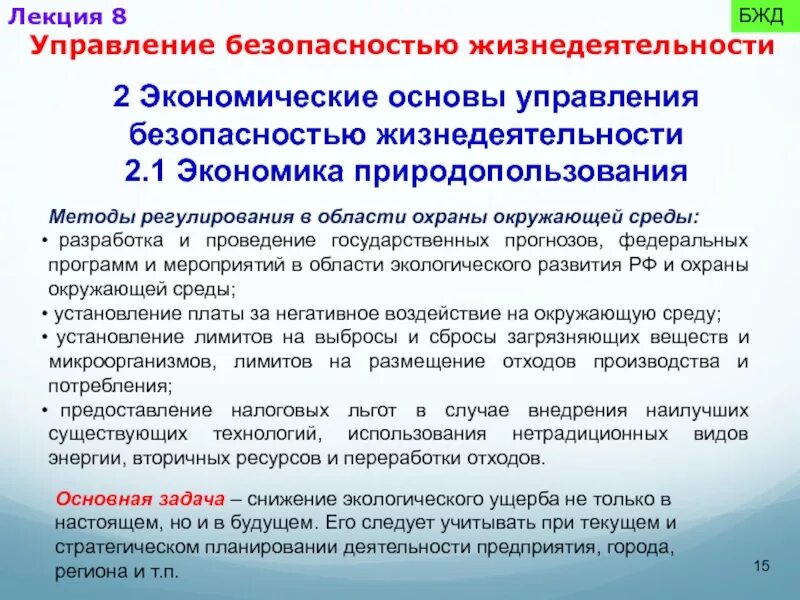 Лекция 8

БЖД

Управление безопасностью жизнедеятельности

2 Экономические основы управления безопасностью жизнедеятельности
2.1 Экономика природопользования

Методы регулирования в области охраны окружающей среды:
• разработка и проведение государственных прогнозов, федеральных программ и мероприятий в области экологического развития РФ и охраны окружающей среды;
• установление платы за негативное воздействие на окружающую среду;
• установление лимитов на выбросы и сбросы загрязняющих веществ и микроорганизмов, лимитов на размещение отходов производства и потребления;
• предоставление налоговых льгот в случае внедрения наилучших существующих технологий, использования нетрадиционных видов энергии, вторичных ресурсов и переработки отходов.

Основная задача – снижение экологического ущерба не только в настоящем, но и в будущем. Его следует учитывать при текущем и стратегическом планировании деятельности предприятия, города, региона и т.п.

15